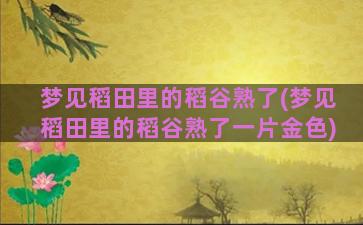 梦见稻田里的稻谷熟了(梦见稻田里的稻谷熟了一片金色)